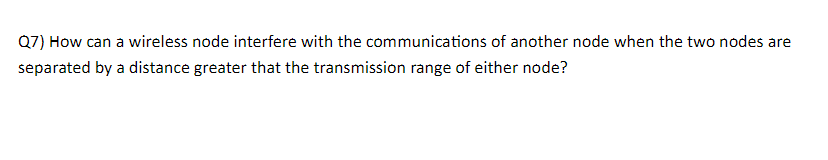 Q7) How can a wireless node interfere with the communications of another node when the two nodes are separated by a distance greater that the transmission range of either node?